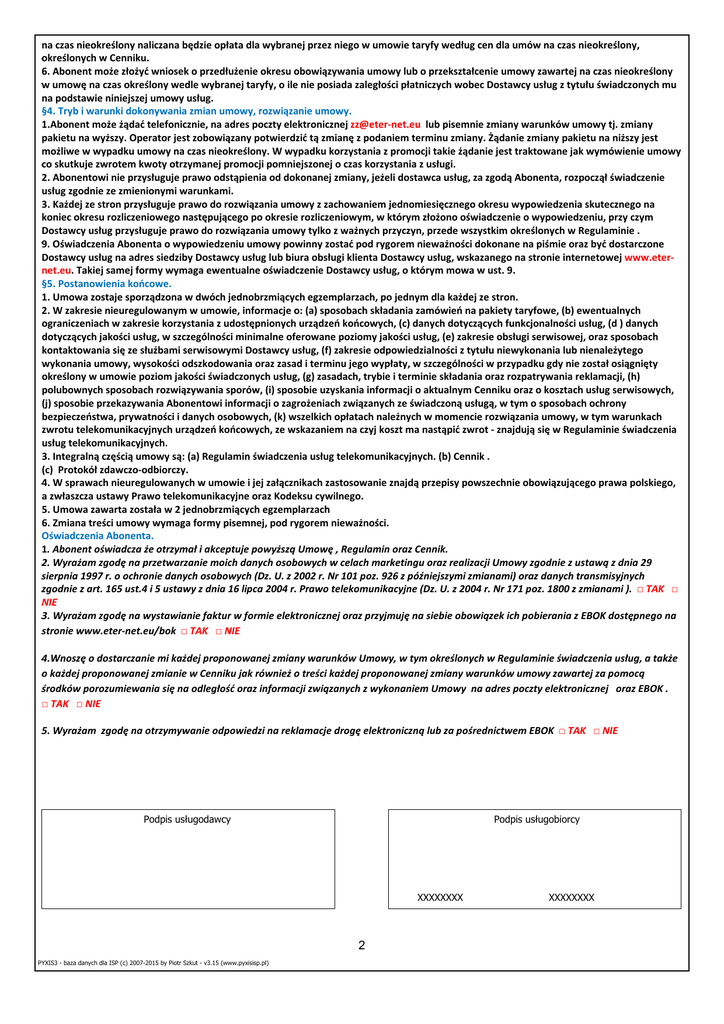 na czas nieokreślony naliczana będzie opłata dla wybranej przez niego w umowie taryfy według cen dla umów na czas nieokreślony, określonych w Cenniku.
6. Abonent może złożyć wniosek o przedłużenie okresu obowiązywania umowy lub o przekształcenie umowy zawartej na czas nieokreślony w umowę na czas określony wedle wybranej taryfy, o ile nie posiada zaległości płatniczych wobec Dostawcy usług z tytułu świadczonych mu na podstawie niniejszej umowy usług.
§4. Tryb i warunki dokonywania zmian umowy, rozwiązanie umowy.
1.Abonent może żądać telefonicznie, na adres poczty elektronicznej zz@eter-net.eu lub pisemnie zmiany warunków umowy tj. zmiany pakietu na wyższy. Operator jest zobowiązany potwierdzić tą zmianę z podaniem terminu zmiany. Żądanie zmiany pakietu na niższy jest możliwe w wypadku umowy na czas nieokreślony. W wypadku korzystania z promocji takie żądanie jest traktowane jak wymówienie umowy co skutkuje zwrotem kwoty otrzymanej promocji pomniejszonej o czas korzystania z usługi.
2. Abonentowi nie przysługuje prawo odstąpienia od dokonanej zmiany, jeżeli dostawca usług, za zgodą Abonenta, rozpoczął świadczenie usług zgodnie ze zmienionymi warunkami.
3. Każdej ze stron przysługuje prawo do rozwiązania umowy z zachowaniem jednomiesięcznego okresu wypowiedzenia skutecznego na koniec okresu rozliczeniowego następującego po okresie rozliczeniowym, w którym złożono oświadczenie o wypowiedzeniu, przy czym Dostawcy usług przysługuje prawo do rozwiązania umowy tylko z ważnych przyczyn, przede wszystkim określonych w Regulaminie .
9. Oświadczenia Abonenta o wypowiedzeniu umowy powinny zostać pod rygorem nieważności dokonane na piśmie oraz być dostarczone Dostawcy usług na adres siedziby Dostawcy usług lub biura obsługi klienta Dostawcy usług, wskazanego na stronie internetowej www.eter-net.eu. Takiej samej formy wymaga ewentualne oświadczenie Dostawcy usług, o którym mowa w ust. 9.
§5. Postanowienia końcowe.
1. Umowa zostaje sporządzona w dwóch jednobrzmiących egzemplarzach, po jednym dla każdej ze stron.
2. W zakresie nieuregulowanym w umowie, informacje o: (a) sposobach składania zamówień na pakiety taryfowe, (b) ewentualnych ograniczeniach w zakresie korzystania z udostępnionych urządzeń końcowych, (c) danych dotyczących funkcjonalności usług, (d ) danych dotyczących jakości usług, w szczególności minimalne oferowane poziomy jakości usług, (e) zakresie obsługi serwisowej, oraz sposobach kontaktowania się ze służbami serwisowymi Dostawcy usług, (f) zakresie odpowiedzialności z tytułu niewykonania lub nienależytego wykonania umowy, wysokości odszkodowania oraz zasad i terminu jego wypłaty, w szczególności w przypadku gdy nie został osiągnięty określony w umowie poziom jakości świadczonych usług, (g) zasadach, trybie i terminie składania oraz rozpatrywania reklamacji, (h) polubownych sposobach rozwiązywania sporów, (i) sposobie uzyskania informacji o aktualnym Cenniku oraz o kosztach usług serwisowych, (j) sposobie przekazywania Abonentowi informacji o zagrożeniach związanych ze świadczoną usługą, w tym o sposobach ochrony bezpieczeństwa, prywatności i danych osobowych, (k) wszelkich opłatach należnych w momencie rozwiązania umowy, w tym warunkach zwrotu telekomunikacyjnych urządzeń końcowych, ze wskazaniem na czyj koszt ma nastąpić zwrot - znajdują się w Regulaminie świadczenia usług telekomunikacyjnych.
3. Integralną częścią umowy są: (a) Regulamin świadczenia usług telekomunikacyjnych. (b) Cennik .
(c) Protokół zdawczo-odbiorczy.
4. W sprawach nieuregulowanych w umowie i jej załącznikach zastosowanie znajdą przepisy powszechnie obowiązującego prawa polskiego, a zwłaszcza ustawy Prawo telekomunikacyjne oraz Kodeksu cywilnego.
5. Umowa zawarta została w 2 jednobrzmiących egzemplarzach
6. Zmiana treści umowy wymaga formy pisemnej, pod rygorem nieważności.
Oświadczenia Abonenta.
1. Abonent oświadcza że otrzymał i akceptuje powyższą Umowę , Regulamin oraz Cennik.
2. Wyrażam zgodę na przetwarzanie moich danych osobowych w celach marketingu oraz realizacji Umowy zgodnie z ustawą z dnia 29 sierpnia 1997 r. o ochronie danych osobowych (Dz. U. z 2002 r. Nr 101 poz. 926 z późniejszymi zmianami) oraz danych transmisyjnych zgodnie z art. 165 ust.4 i 5 ustawy z dnia 16 lipca 2004 r. Prawo telekomunikacyjne (Dz. U. z 2004 r. Nr 171 poz. 1800 z zmianami ). □ TAK □ NIE
3. Wyrażam zgodę na wystawianie faktur w formie elektronicznej oraz przyjmuję na siebie obowiązek ich pobierania z EBOK dostępnego na stronie www.eter-net.eu/bok □ TAK □ NIE

4.Wnoszę o dostarczanie mi każdej proponowanej zmiany warunków Umowy, w tym określonych w Regulaminie świadczenia usług, a także o każdej proponowanej zmianie w Cenniku jak również o treści każdej proponowanej zmiany warunków umowy zawartej za pomocą środków porozumiewania się na odległość oraz informacji związanych z wykonaniem Umowy na adres poczty elektronicznej oraz EBOK . □ TAK □ NIE

5. Wyrażam zgodę na otrzymywanie odpowiedzi na reklamacje drogę elektroniczną lub za pośrednictwem EBOK □ TAK □ NIE

Podpis usługodawcy

Podpis usługobiorcy

XXXXXXXX XXXXXXXX

2

PYXIS3 - baza danych dla ISP (c) 2007-2015 by Piotr Szkut - v3.15 (www.pyxisisp.pl)